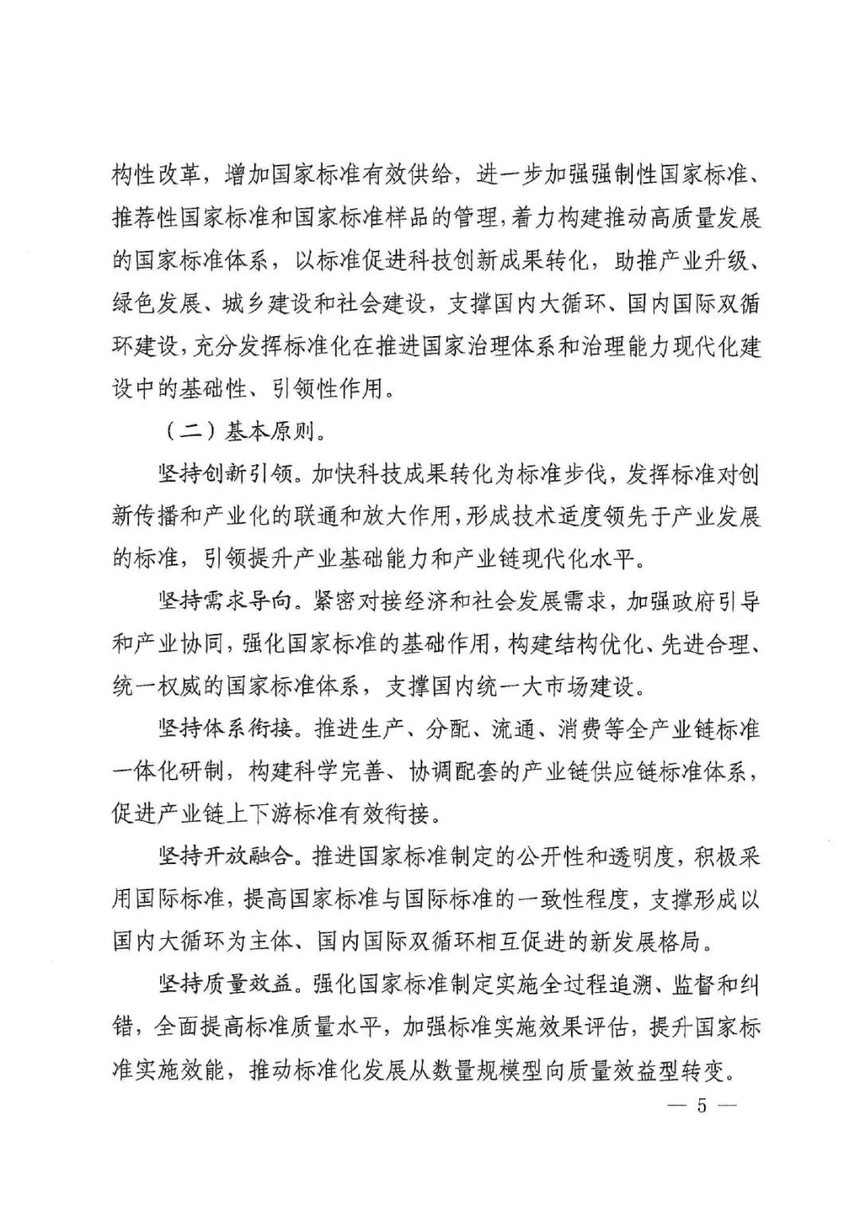 构性改革，增加国家标准有效供给，进一步加强强制性国家标准、推荐性国家标准和国家标准样品的管理，着力构建推动高质量发展的国家标准体系，以标准促进科技创新成果转化，助推产业升级、绿色发展、城乡建设和社会建设，支撑国内大循环、国内国际双循环建设，充分发挥标准化在推进国家治理体系和治理能力现代化建设中的基础性、引领性作用。

（二）基本原则。

坚持创新引领。加快科技成果转化为标准步伐，发挥标准对创新传播和产业化的联通和放大作用，形成技术适度领先于产业发展的标准，引领提升产业基础能力和产业链现代化水平。

坚持需求导向。紧密对接经济和社会发展需求，加强政府引导和产业协同，强化国家标准的基础作用，构建结构优化、先进合理、统一权威的国家标准体系，支撑国内统一大市场建设。

坚持体系衔接。推进生产、分配、流通、消费等全产业链标准一体化研制，构建科学完善、协调配套的产业链供应链标准体系，促进产业链上下游标准有效衔接。

坚持开放融合。推进国家标准制定的公开性和透明度，积极采用国际标准，提高国家标准与国际标准的一致性程度，支撑形成以国内大循环为主体、国内国际双循环相互促进的新发展格局。

坚持质量效益。强化国家标准制定实施全过程追溯、监督和纠错，全面提高标准质量水平，加强标准实施效果评估，提升国家标准实施效能，推动标准化发展从数量规模型向质量效益型转变。

— 5 —